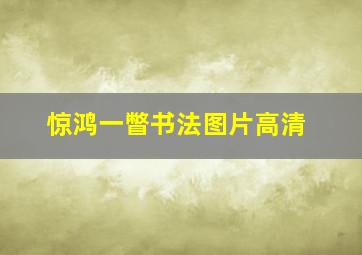 惊鸿一瞥书法图片高清